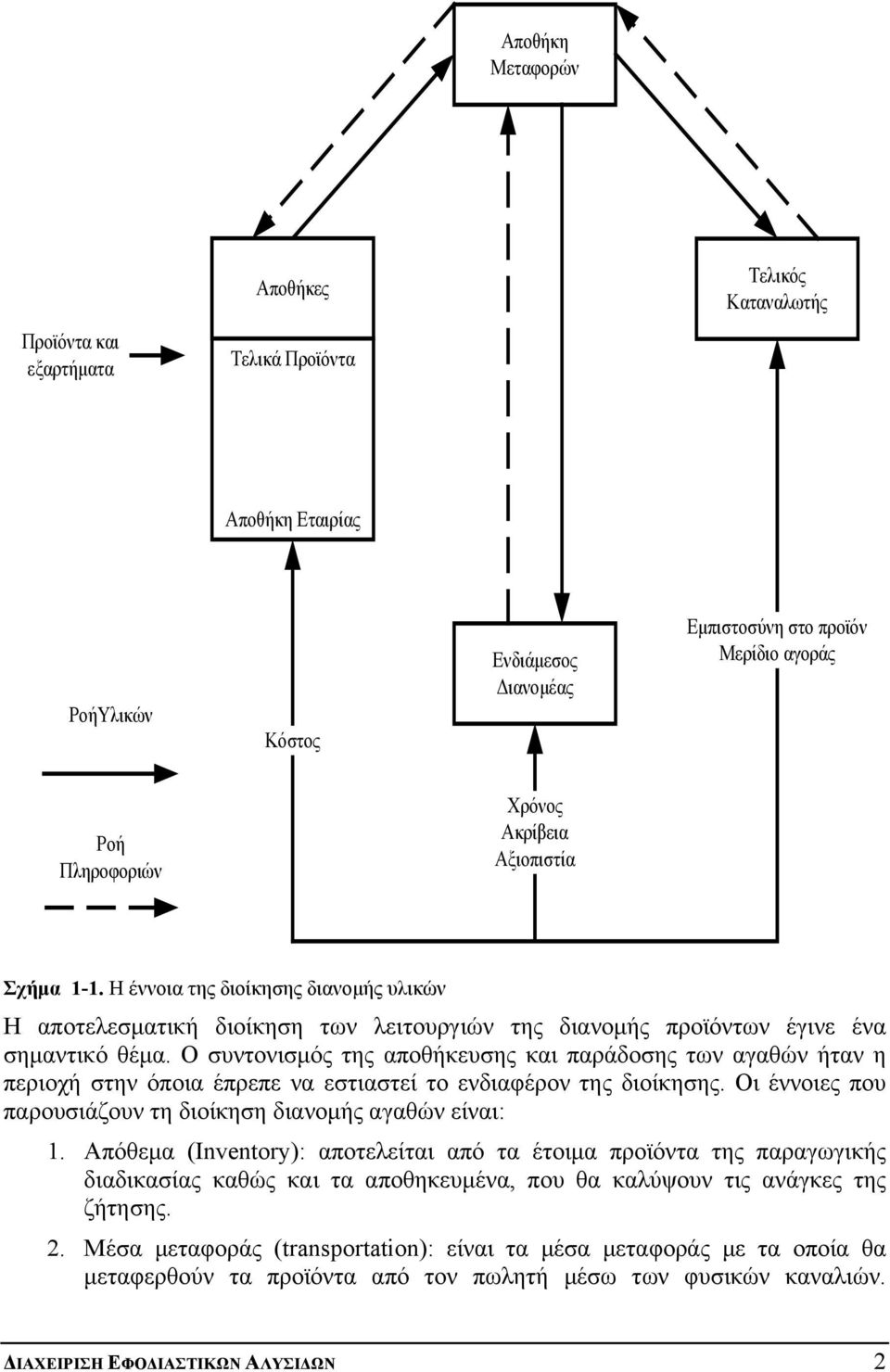 Αποθήκη Μεταφορών

Αποθήκες

Τελικός Καταναλωτής

Προϊόντα και εξαρτήματα

Τελικά Προϊόντα

Αποθήκη Εταιρίας

Εμπιστοσύνη στο προϊόν Μερίδιο αγοράς

Ενδιάμεσος Διανομέας

ΡοήΥλικών

Κόστος

Χρόνος Ακρίβεια Αξιοπιστία

Ροή Πληροφοριών

Σχήμα 1-1. Η έννοια της διοίκησης διανομής υλικών

Η αποτελεσματική διοίκηση των λειτουργιών της διανομής προϊόντων έγινε ένα σημαντικό θέμα. Ο συντονισμός της αποθήκευσης και παράδοσης των αγαθών ήταν η περιοχή στην όποια έπρεπε να εστιαστεί το ενδιαφέρον της διοίκησης. Οι έννοιες που παρουσιάζουν τη διοίκηση διανομής αγαθών είναι:

1. Απόθεμα (Inventory): αποτελείται από τα έτοιμα προϊόντα της παραγωγικής διαδικασίας καθώς και τα αποθηκευμένα, που θα καλύψουν τις ανάγκες της ζήτησης.

2. Μέσα μεταφοράς (transportation): είναι τα μέσα μεταφοράς με τα οποία θα μεταφερθούν τα προϊόντα από τον πωλητή μέσω των φυσικών καναλιών.

ΔΙΑΧΕΙΡΙΣΗ ΕΦΟΔΙΑΣΤΙΚΩΝ ΑΛΥΣΙΔΩΝ 2